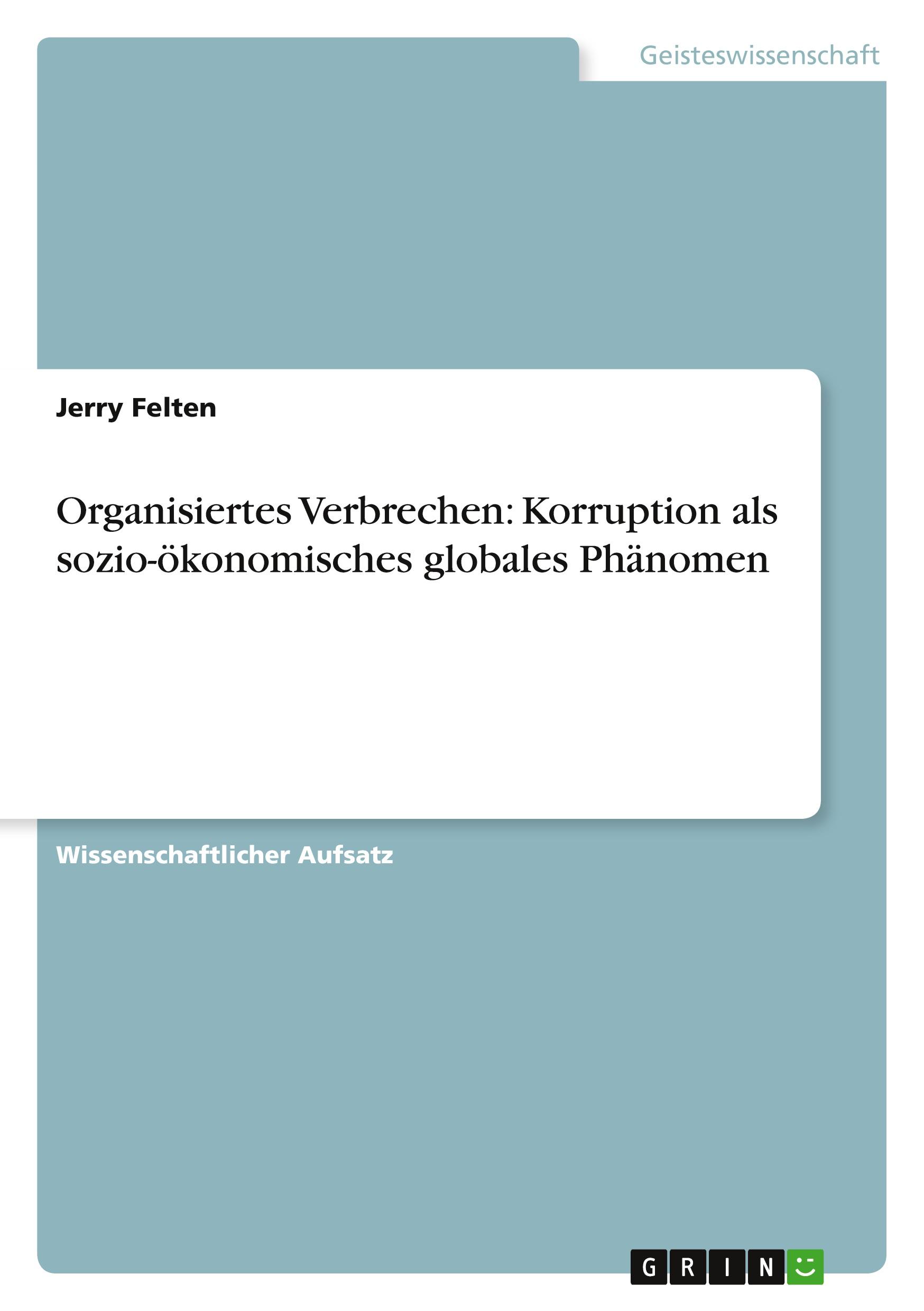 Geisteswissenschaft

Jerry Felten

Organisiertes Verbrechen: Korruption als sozio-ökonomisches globales Phänomen

Wissenschaftlicher Aufsatz

GRIN